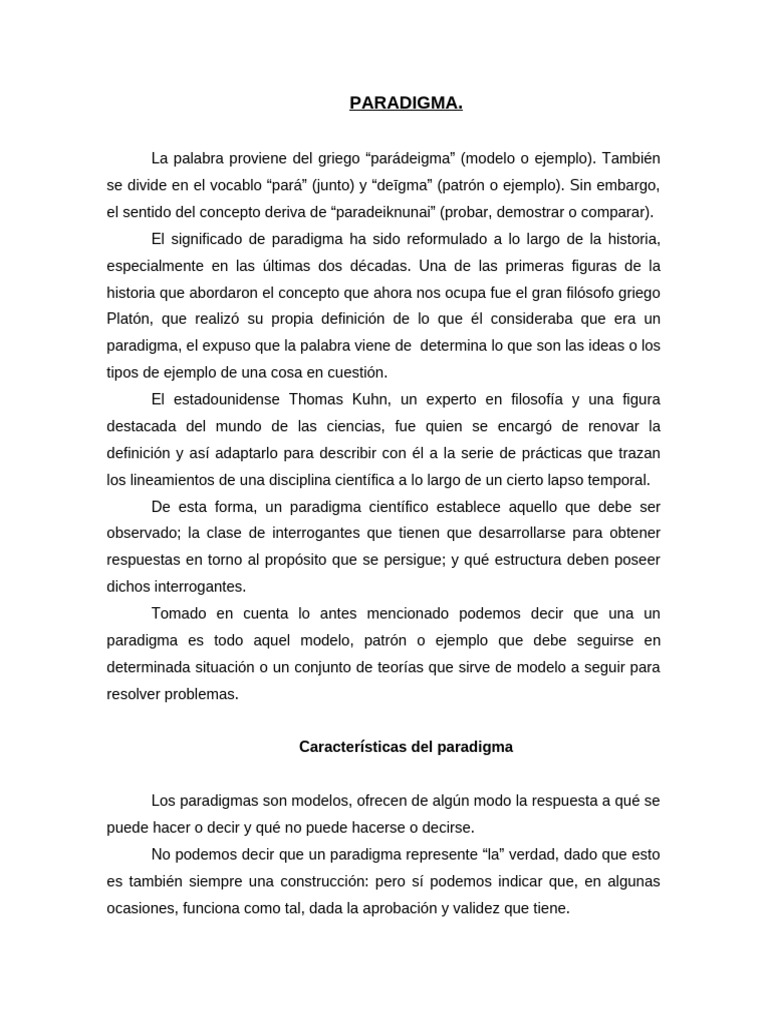 PARADIGMA.

La palabra proviene del griego “parádeigma” (modelo o ejemplo). También se divide en el vocablo “pará” (junto) y “deīgma” (patrón o ejemplo). Sin embargo, el sentido del concepto deriva de “paradeiknunai” (probar, demostrar o comparar).

El significado de paradigma ha sido reformulado a lo largo de la historia, especialmente en las últimas dos décadas. Una de las primeras figuras de la historia que abordaron el concepto que ahora nos ocupa fue el gran filósofo griego Platón, que realizó su propia definición de lo que él consideraba que era un paradigma, el expuso que la palabra viene de determina lo que son las ideas o los tipos de ejemplo de una cosa en cuestión.

El estadounidense Thomas Kuhn, un experto en filosofía y una figura destacada del mundo de las ciencias, fue quien se encargó de renovar la definición y así adaptarlo para describir con él a la serie de prácticas que trazan los lineamientos de una disciplina científica a lo largo de un cierto lapso temporal.

De esta forma, un paradigma científico establece aquello que debe ser observado; la clase de interrogantes que tienen que desarrollarse para obtener respuestas en torno al propósito que se persigue; y qué estructura deben poseer dichos interrogantes.

Tomado en cuenta lo antes mencionado podemos decir que una un paradigma es todo aquel modelo, patrón o ejemplo que debe seguirse en determinada situación o un conjunto de teorías que sirve de modelo a seguir para resolver problemas.

Características del paradigma

Los paradigmas son modelos, ofrecen de algún modo la respuesta a qué se puede hacer o decir y qué no puede hacerse o decirse.

No podemos decir que un paradigma represente “la” verdad, dado que esto es también siempre una construcción: pero sí podemos indicar que, en algunas ocasiones, funciona como tal, dada la aprobación y validez que tiene.